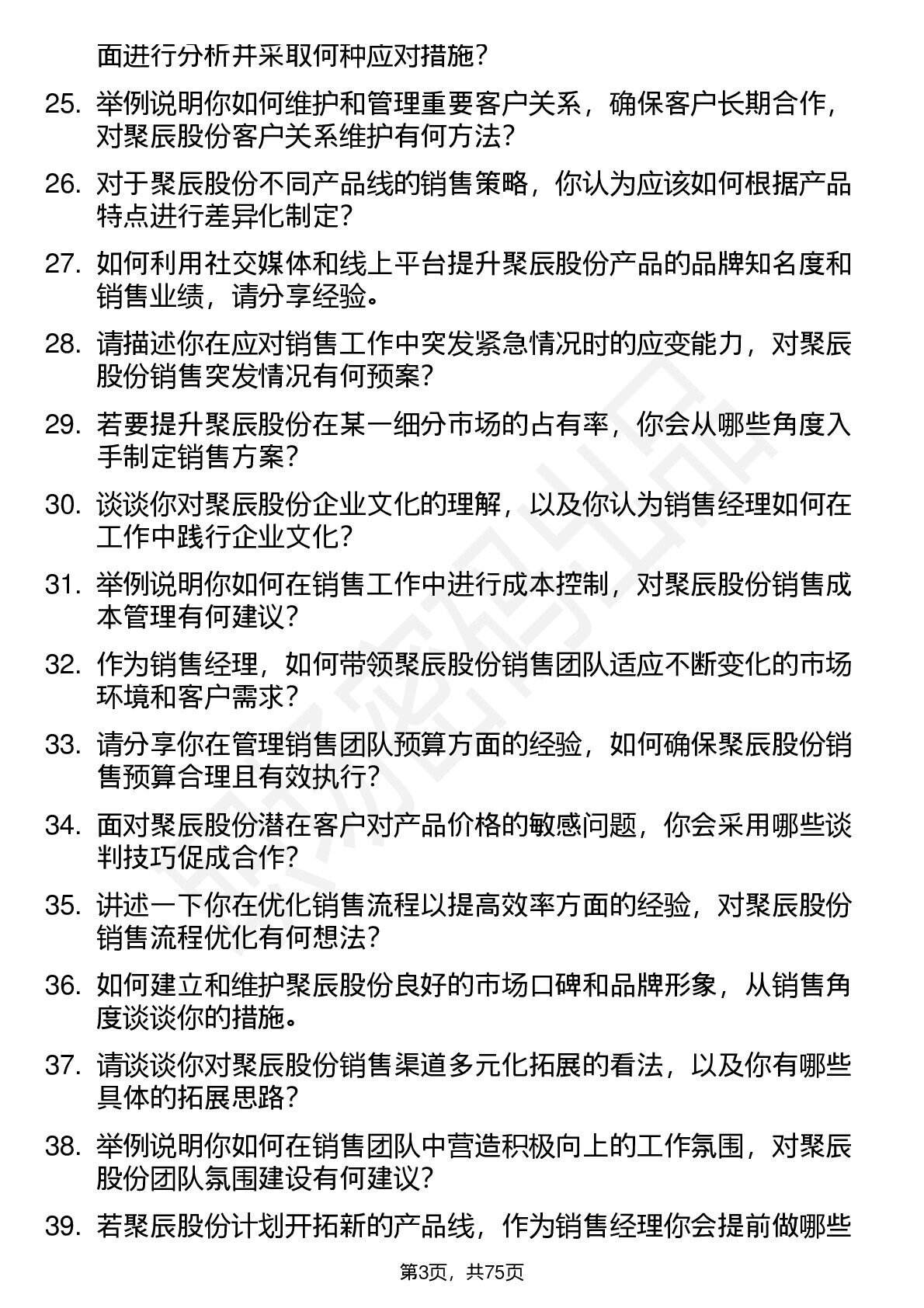 面进行分析并采取何种应对措施?

25. 举例说明你如何维护和管理重要客户关系，确保客户长期合作，对聚辰股份客户关系维护有何方法?

26. 对于聚辰股份不同产品线的销售策略，你认为应该如何根据产品特点进行差异化制定?

27. 如何利用社交媒体和线上平台提升聚辰股份产品的品牌知名度和销售业绩，请分享经验。

28. 请描述你在应对销售工作中突发紧急情况时的应变能力，对聚辰股份销售突发情况有何预案?

29. 若要提升聚辰股份在某一细分市场的占有率，你会从哪些角度入手制定销售方案?

30. 谈谈你对聚辰股份企业文化的理解，以及你认为销售经理如何在工作中践行企业文化?

31. 举例说明你如何在销售工作中进行成本控制，对聚辰股份销售成本管理有何建议?

32. 作为销售经理，如何带领聚辰股份销售团队适应不断变化的市场环境和客户需求?

33. 请分享你在管理销售团队预算方面的经验，如何确保聚辰股份销售预算合理且有效执行?

34. 面对聚辰股份潜在客户对产品价格的敏感问题，你会采用哪些谈判技巧促成合作?

35. 讲述一下你在优化销售流程以提高效率方面的经验，对聚辰股份销售流程优化有何想法?

36. 如何建立和维护聚辰股份良好的市场口碑和品牌形象，从销售角度谈谈你的措施。

37. 请谈谈你对聚辰股份销售渠道多元化拓展的看法，以及你有哪些具体的拓展思路?

38. 举例说明你如何在销售团队中营造积极向上的工作氛围，对聚辰股份团队氛围建设有何建议?

39. 若聚辰股份计划开拓新的产品线，作为销售经理你会提前做哪些

第3页，共75页